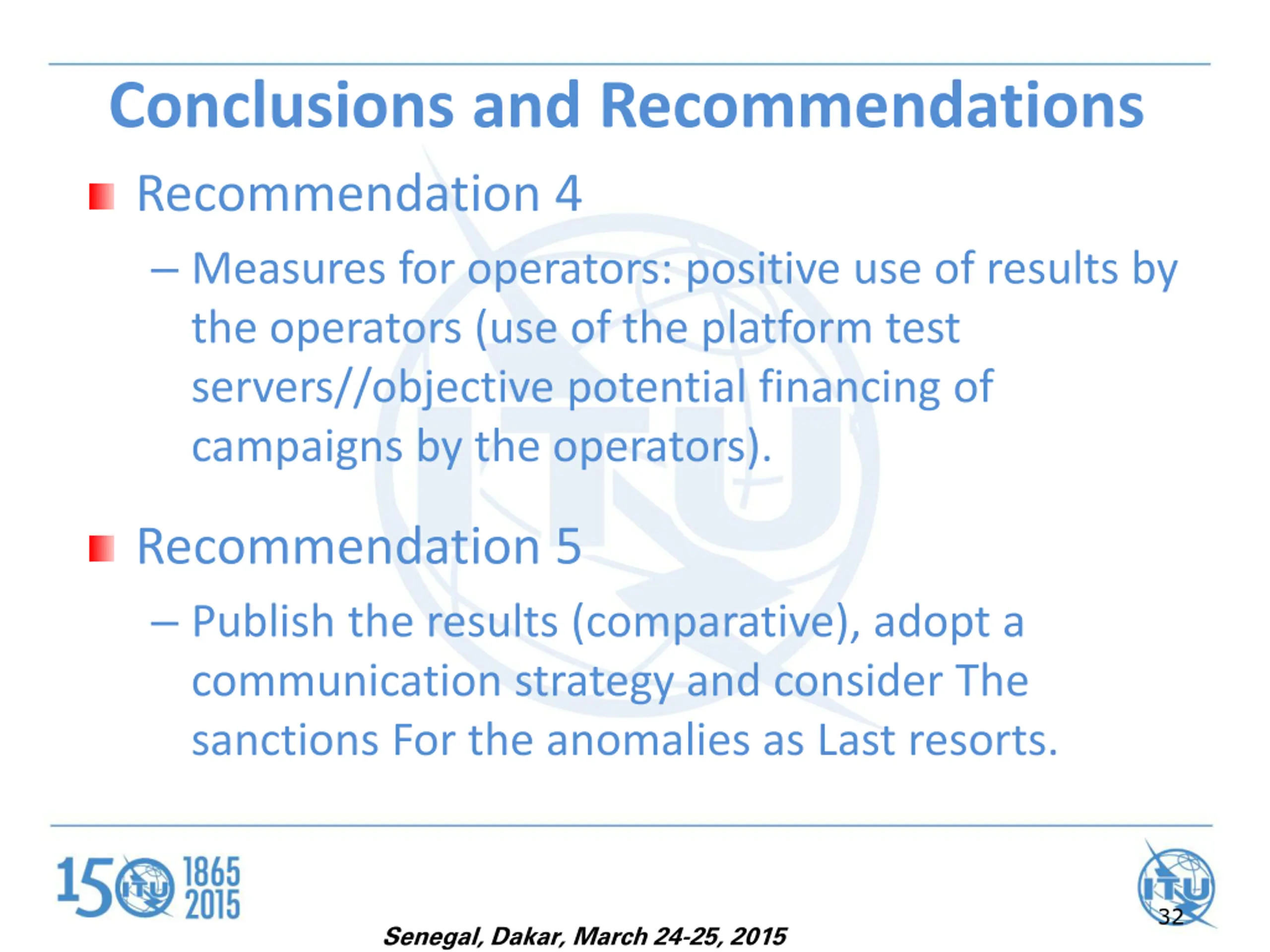 Conclusions and Recommendations

Recommendation 4

– Measures for operators: positive use of results by the operators (use of the platform test servers//objective potential financing of campaigns by the operators).

Recommendation 5

– Publish the results (comparative), adopt a communication strategy and consider The sanctions For the anomalies as Last resorts.

150 ITU 1865 2015

Senegal, Dakar, March 24-25, 2015

ITU

32